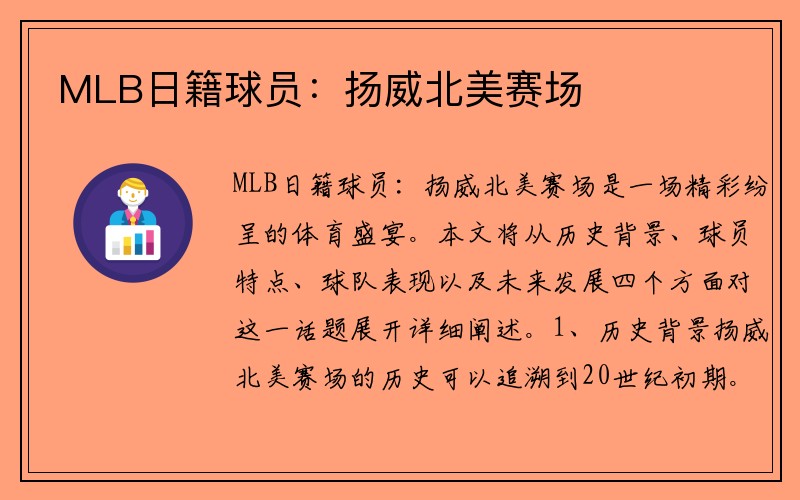 MLB日籍球员：扬威北美赛场

MLB日籍球员：扬威北美赛场是一场精彩纷呈的体育盛宴。本文将从历史背景、球员特点、球队表现以及未来发展四个方面对这一话题展开详细阐述。1、历史背景扬威北美赛场的历史可以追溯到20世纪初期。